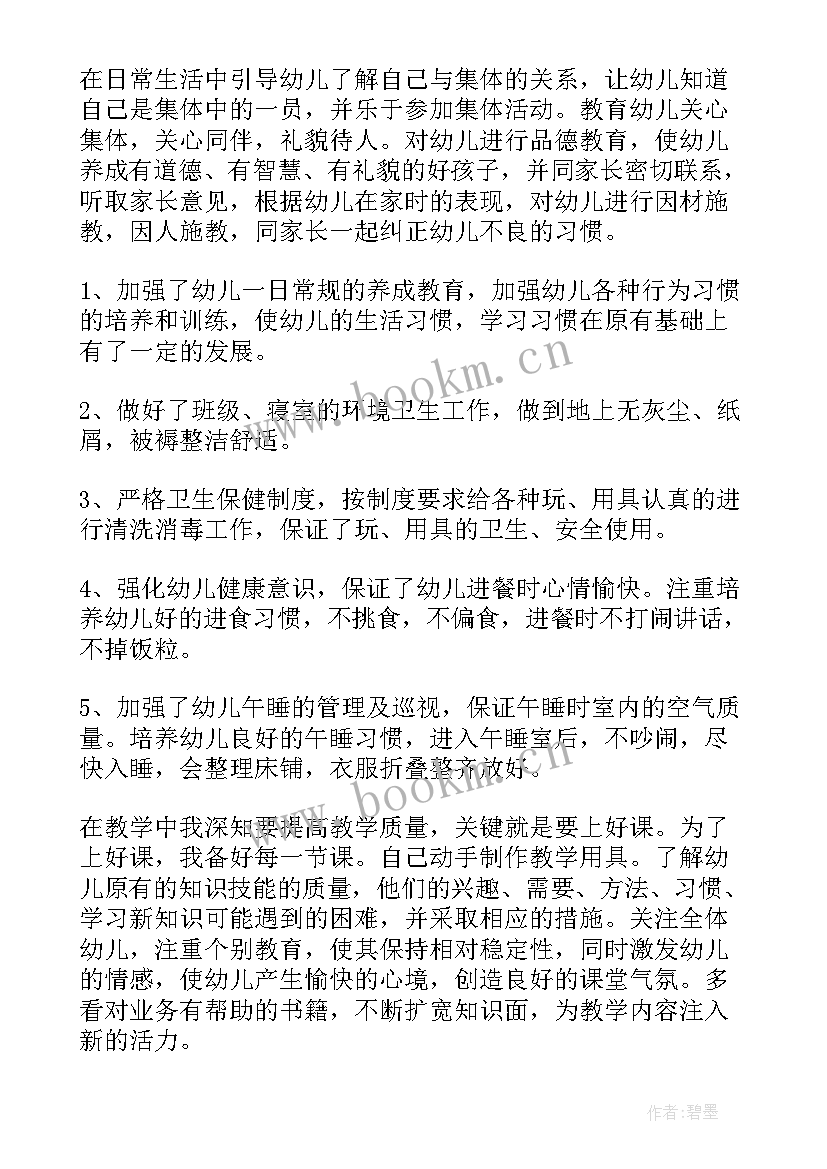 在日常生活中引导幼儿了解自己与集体的关系，让幼儿知道自己是集体中的一员，并乐于参加集体活动。教育幼儿关心集体，关心同伴，礼貌待人。对幼儿进行品德教育，使幼儿养成有道德、有智慧、有礼貌的好孩子，并同家长密切联系，听取家长意见，根据幼儿在家时的表现，对幼儿进行因材施教，因人施教，同家长一起纠正幼儿不良的习惯。

1、加强了幼儿一日常规的养成教育，加强幼儿各种行为习惯的培养和训练，使幼儿的生活习惯，学习习惯在原有基础上有了一定的发展。

2、做好了班级、寝室的环境卫生工作，做到地上无灰尘、纸屑，被褥整洁舒适。

3、严格卫生保健制度，按制度要求给各种玩、用具认真的进行清洗消毒工作，保证了玩、用具的卫生、安全使用。

4、强化幼儿健康意识，保证了幼儿进餐时心情愉快。注重培养幼儿好的进食习惯，不挑食，不偏食，进餐时不打闹讲话，不掉饭粒。

5、加强了幼儿午睡的管理及巡视，保证午睡时室内的空气质量。培养幼儿良好的午睡习惯，进入午睡室后，不吵闹，尽快入睡，会整理床铺，衣服折叠整齐放好。

在教学中我深知要提高教学质量，关键就是要上好课。为了上好课，我备好每一节课。自己动手制作教学用具。了解幼儿原有的知识技能的质量，他们的兴趣、需要、方法、习惯、学习新知识可能遇到的困难，并采取相应的措施。关注全体幼儿，注重个别教育，使其保持相对稳定性，同时激发幼儿的情感，使幼儿产生愉快的心境，创造良好的课堂气氛。多看对业务有帮助的书籍，不断扩宽知识面，为教学内容注入新的活力。

www.bookm.cn

www.bookm.cn

作者:碧墨